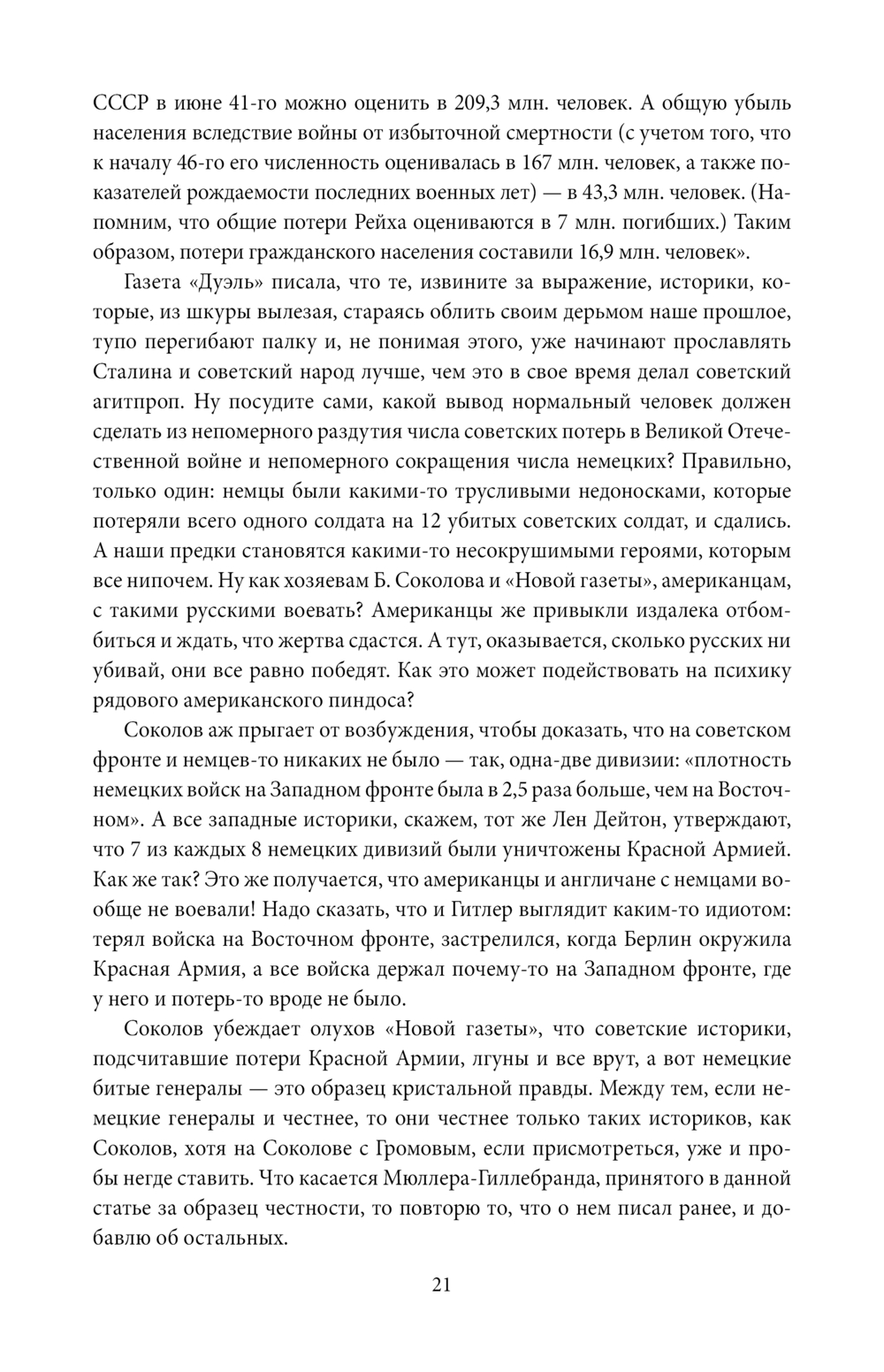 СССР в июне 41-го можно оценить в 209,3 млн. человек. А общую убыль населения вследствие войны от избыточной смертности (с учетом того, что к началу 46-го его численность оценивалась в 167 млн. человек, а также показателей рождаемости последних военных лет) — в 43,3 млн. человек. (Напомним, что общие потери Рейха оцениваются в 7 млн. погибших.) Таким образом, потери гражданского населения составили 16,9 млн. человек».

Газета «Дуэль» писала, что те, извините за выражение, историки, которые, из шкуры вылезая, стараясь облить своим дерьмом наше прошлое, тупо перегибают палку и, не понимая этого, уже начинают прославлять Сталина и советский народ лучше, чем это в свое время делал советский агитпроп. Ну посудите сами, какой вывод нормальный человек должен сделать из непомерного раздутия числа советских потерь в Великой Отечественной войне и непомерного сокращения числа немецких? Правильно, только один: немцы были какими-то трусливыми недоносками, которые потеряли всего одного солдата на 12 убитых советских солдат, и сдались. А наши предки становятся какими-то несокрушимыми героями, которым все нипочем. Ну как хозяевам Б. Соколова и «Новой газеты», американцам, с такими русскими воевать? Американцы же привыкли издалека отбомбиться и ждать, что жертва сдастся. А тут, оказывается, сколько русских ни убивай, они все равно победят. Как это может подействовать на психику рядового американского пиндоса?

Соколов аж прыгает от возбуждения, чтобы доказать, что на советском фронте и немцев-то никаких не было — так, одна-две дивизии: «плотность немецких войск на Западном фронте была в 2,5 раза больше, чем на Восточном». А все западные историки, скажем, тот же Лен Дейтон, утверждают, что 7 из каждых 8 немецких дивизий были уничтожены Красной Армией. Как же так? Это же получается, что американцы и англичане с немцами вообще не воевали! Надо сказать, что и Гитлер выглядит каким-то идиотом: терял войска на Восточном фронте, застрелился, когда Берлин окружила Красная Армия, а все войска держал почему-то на Западном фронте, где у него и потерь-то вроде не было.

Соколов убеждает олухов «Новой газеты», что советские историки, подсчитавшие потери Красной Армии, лгуны и все врут, а вот немецкие битые генералы — это образец кристальной правды. Между тем, если немецкие генералы и честнее, то они честнее только таких историков, как Соколов, хотя на Соколове с Громовым, если присмотреться, уже и пробы негде ставить. Что касается Мюллера-Гиллебранда, принятого в данной статье за образец честности, то повторю то, что о нем писал ранее, и добавлю об остальных.

21